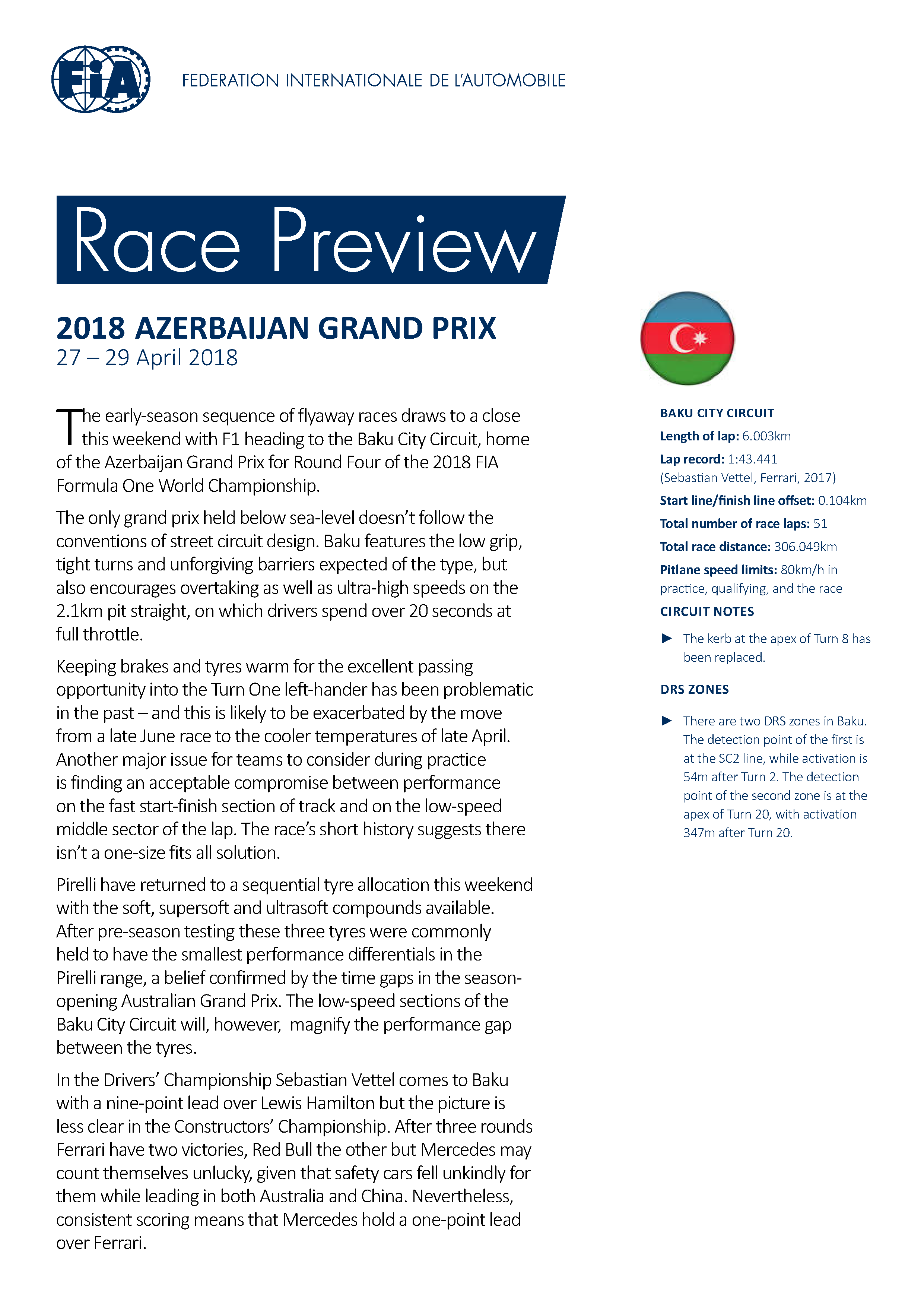 FIA

FEDERATION INTERNATIONALE DE L'AUTOMOBILE

Race Preview

2018 AZERBAIJAN GRAND PRIX
27 – 29 April 2018

The early-season sequence of flyaway races draws to a close this weekend with F1 heading to the Baku City Circuit, home of the Azerbaijan Grand Prix for Round Four of the 2018 FIA Formula One World Championship.

The only grand prix held below sea-level doesn't follow the conventions of street circuit design. Baku features the low grip, tight turns and unforgiving barriers expected of the type, but also encourages overtaking as well as ultra-high speeds on the 2.1km pit straight, on which drivers spend over 20 seconds at full throttle.

Keeping brakes and tyres warm for the excellent passing opportunity into the Turn One left-hander has been problematic in the past – and this is likely to be exacerbated by the move from a late June race to the cooler temperatures of late April. Another major issue for teams to consider during practice is finding an acceptable compromise between performance on the fast start-finish section of track and on the low-speed middle sector of the lap. The race's short history suggests there isn't a one-size fits all solution.

Pirelli have returned to a sequential tyre allocation this weekend with the soft, supersoft and ultrasoft compounds available. After pre-season testing these three tyres were commonly held to have the smallest performance differentials in the Pirelli range, a belief confirmed by the time gaps in the season-opening Australian Grand Prix. The low-speed sections of the Baku City Circuit will, however, magnify the performance gap between the tyres.

In the Drivers' Championship Sebastian Vettel comes to Baku with a nine-point lead over Lewis Hamilton but the picture is less clear in the Constructors' Championship. After three rounds Ferrari have two victories, Red Bull the other but Mercedes may count themselves unlucky, given that safety cars fell unkindly for them while leading in both Australia and China. Nevertheless, consistent scoring means that Mercedes hold a one-point lead over Ferrari.

BAKU CITY CIRCUIT
Length of lap: 6.003km
Lap record: 1:43.441 (Sebastian Vettel, Ferrari, 2017)
Start line/finish line offset: 0.104km
Total number of race laps: 51
Total race distance: 306.049km
Pitlane speed limits: 80km/h in practice, qualifying, and the race

CIRCUIT NOTES
► The kerb at the apex of Turn 8 has been replaced.

DRS ZONES
► There are two DRS zones in Baku. The detection point of the first is at the SC2 line, while activation is 54m after Turn 2. The detection point of the second zone is at the apex of Turn 20, with activation 347m after Turn 20.